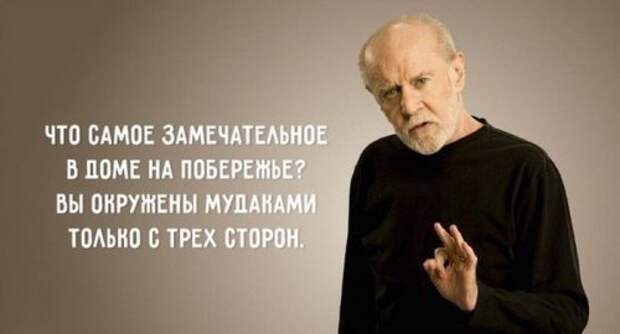 ЧТО САМОЕ ЗАМЕЧАТЕЛЬНОЕ В ДОМЕ НА ПОБЕРЕЖЬЕ? ВЫ ОКРУЖЕНЫ МУДАКАМИ ТОЛЬКО С ТРЕХ СТОРОН.